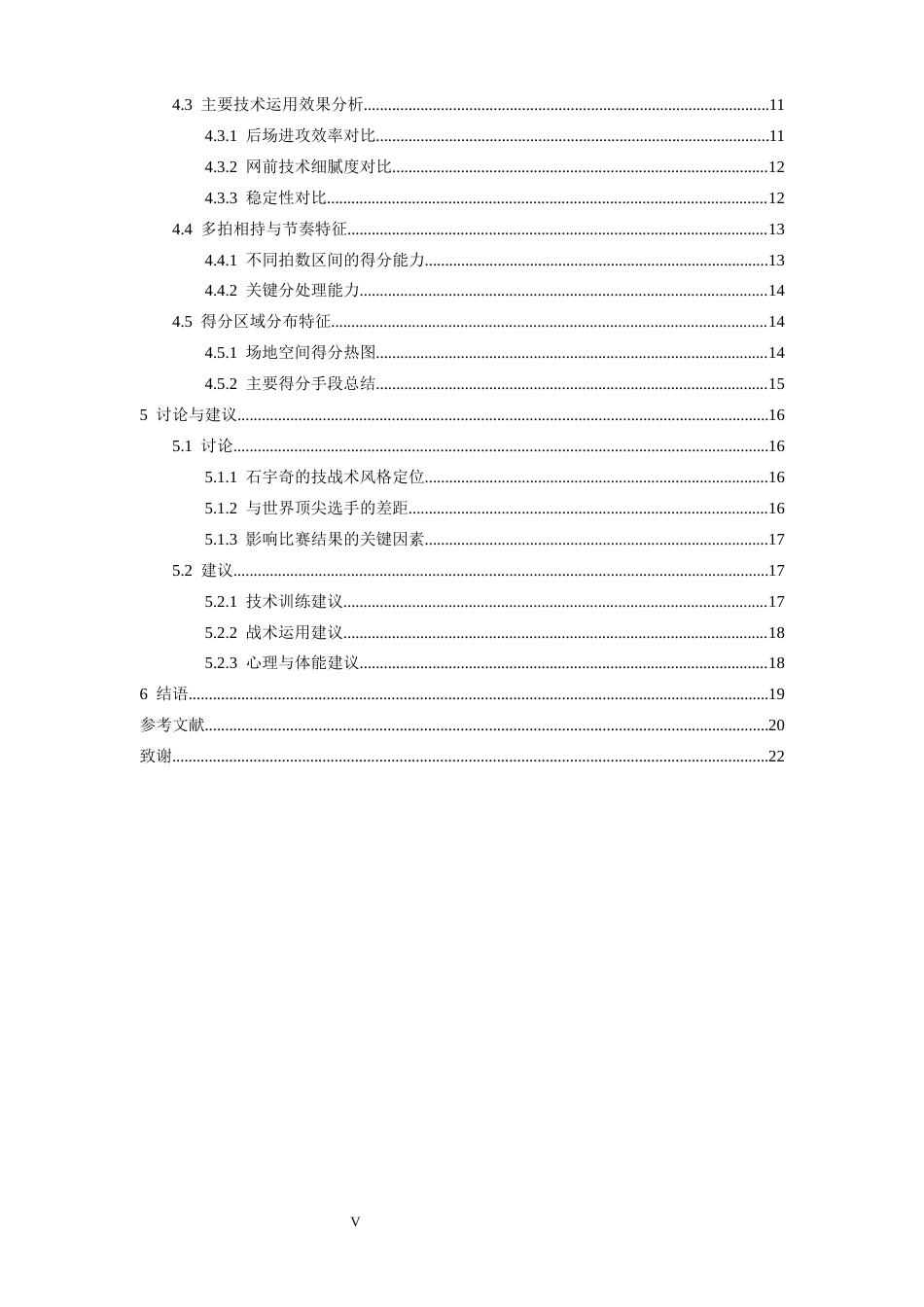 4.3 主要技术运用效果分析 11

4.3.1 后场进攻效率对比 11

4.3.2 网前技术细腻度对比 12

4.3.3 稳定性对比 12

4.4 多拍相持与节奏特征 13

4.4.1 不同拍数区间的得分能力 13

4.4.2 关键分处理能力 14

4.5 得分区域分布特征 14

4.5.1 场地空间得分热图 14

4.5.2 主要得分手段总结 15

5 讨论与建议 16

5.1 讨论 16

5.1.1 石宇奇的技战术风格定位 16

5.1.2 与世界顶尖选手的差距 16

5.1.3 影响比赛结果的关键因素 17

5.2 建议 17

5.2.1 技术训练建议 17

5.2.2 战术运用建议 18

5.2.3 心理与体能建议 18

6 结语 19

参考文献 20

致谢 22

V